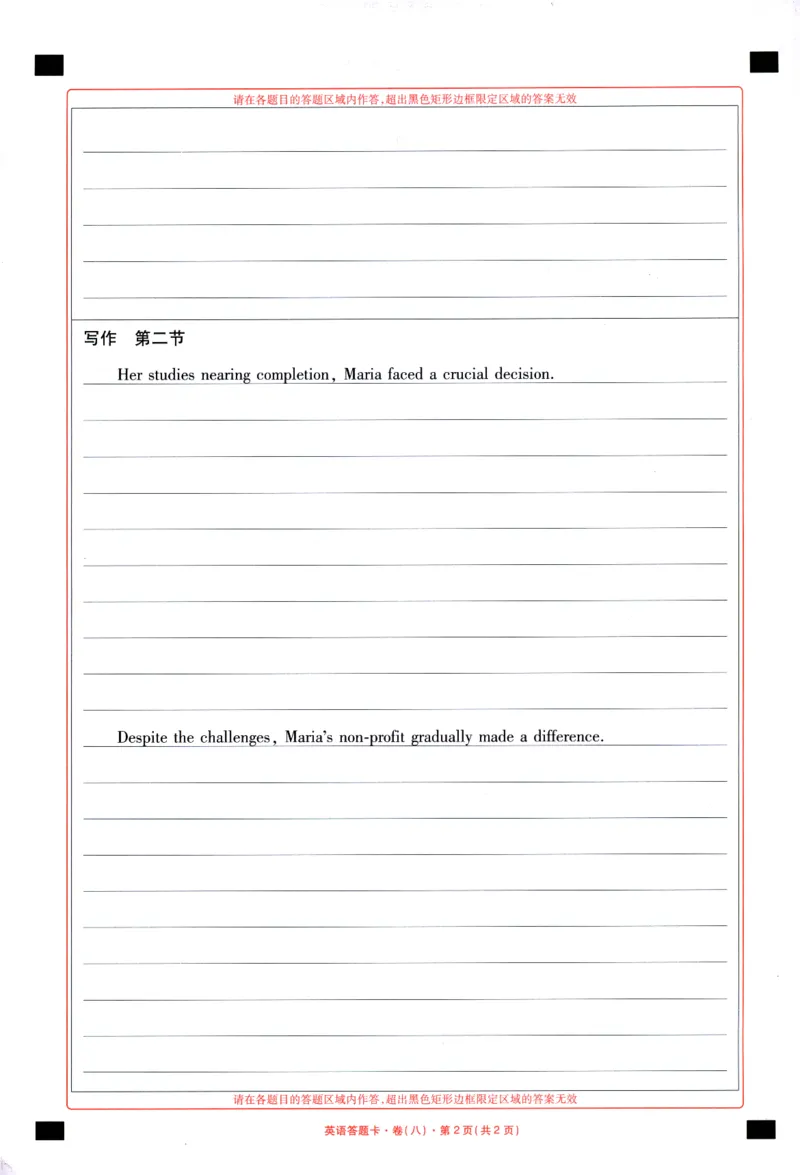 请在各题目的答题区域内作答，超出黑色矩形边框限定区域的答案无效

写作　第二节

Her studies nearing completion, Maria faced a crucial decision.

Despite the challenges, Maria's non-profit gradually made a difference.

请在各题目的答题区域内作答，超出黑色矩形边框限定区域的答案无效

英语答题卡·卷(八)·第2页(共2页)